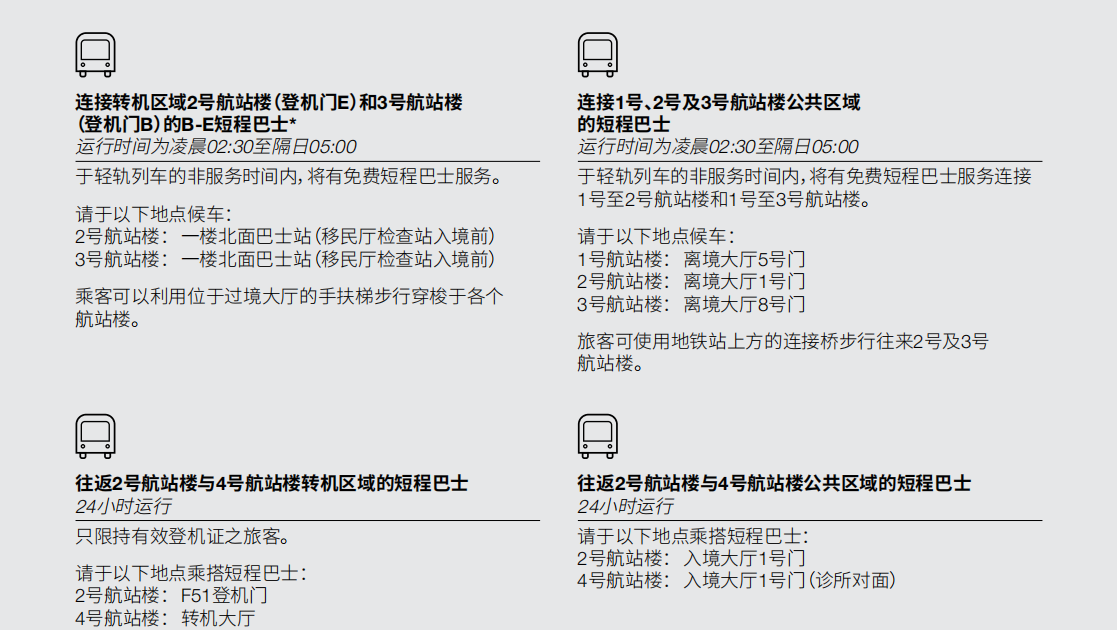 连接转机区域2号航站楼(登机门E)和3号航站楼(登机门B)的B-E短程巴士*
运行时间为凌晨02:30至隔日05:00

于轻轨列车的非服务时间内,将有免费短程巴士服务。

请于以下地点候车:
2号航站楼: 一楼北面巴士站(移民厅检查站入境前)
3号航站楼: 一楼北面巴士站(移民厅检查站入境前)

乘客可以利用位于过境大厅的手扶梯步行穿梭于各个航站楼。

连接1号、2号及3号航站楼公共区域的短程巴士
运行时间为凌晨02:30至隔日05:00

于轻轨列车的非服务时间内,将有免费短程巴士服务连接1号至2号航站楼和1号至3号航站楼。

请于以下地点候车:
1号航站楼: 离境大厅5号门
2号航站楼: 离境大厅1号门
3号航站楼: 离境大厅8号门

旅客可使用地铁站上方的连接桥步行往来2号及3号航站楼。

往返2号航站楼与4号航站楼转机区域的短程巴士
24小时运行

只限持有效登机证之旅客。

请于以下地点乘搭短程巴士:
2号航站楼: F51登机门
4号航站楼: 转机大厅

往返2号航站楼与4号航站楼公共区域的短程巴士
24小时运行

请于以下地点乘搭短程巴士:
2号航站楼: 入境大厅1号门
4号航站楼: 入境大厅1号门(诊所对面)